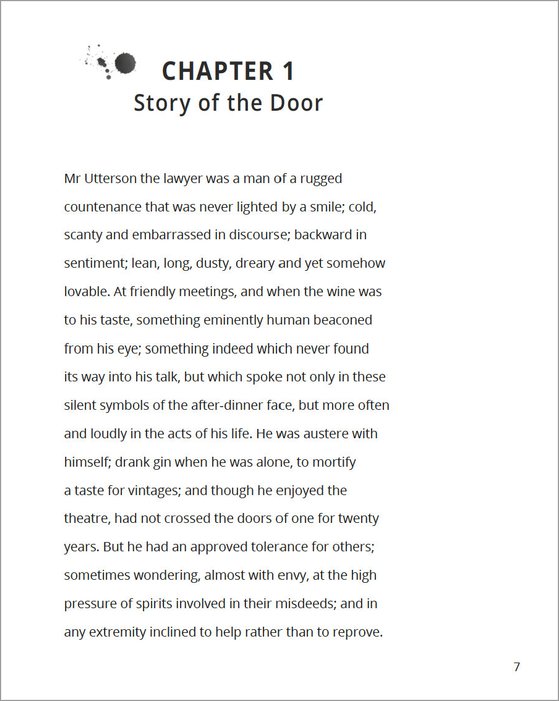 CHAPTER 1
Story of the Door

Mr Utterson the lawyer was a man of a rugged countenance that was never lighted by a smile; cold, scanty and embarrassed in discourse; backward in sentiment; lean, long, dusty, dreary and yet somehow lovable. At friendly meetings, and when the wine was to his taste, something eminently human beaconed from his eye; something indeed which never found its way into his talk, but which spoke not only in these silent symbols of the after-dinner face, but more often and loudly in the acts of his life. He was austere with himself; drank gin when he was alone, to mortify a taste for vintages; and though he enjoyed the theatre, had not crossed the doors of one for twenty years. But he had an approved tolerance for others; sometimes wondering, almost with envy, at the high pressure of spirits involved in their misdeeds; and in any extremity inclined to help rather than to reprove.

7